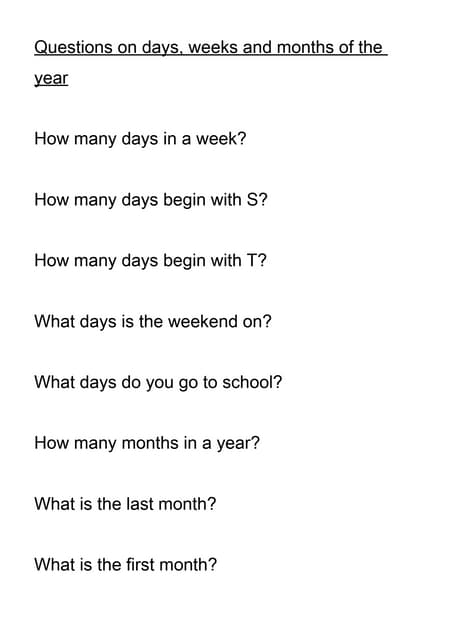 Questions on days, weeks and months of the year

How many days in a week?

How many days begin with S?

How many days begin with T?

What days is the weekend on?

What days do you go to school?

How many months in a year?

What is the last month?

What is the first month?